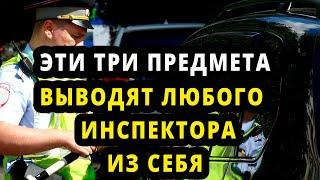 ЭТИ ТРИ ПРЕДМЕТА
ВЫВОДЯТ ЛЮБОГО
ИНСПЕКТОРА
ИЗ СЕБЯ